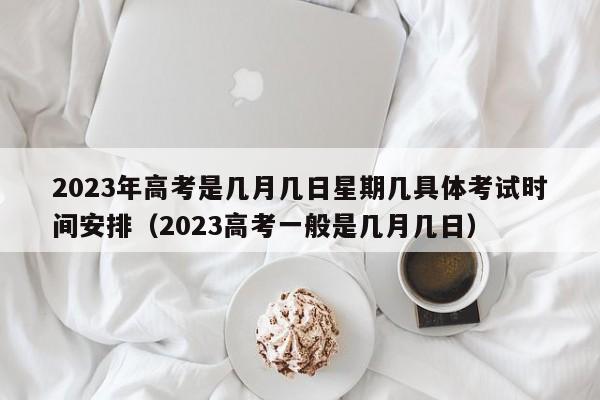 2023年高考是几月几日星期几具体考试时间安排（2023高考一般是几月几日）